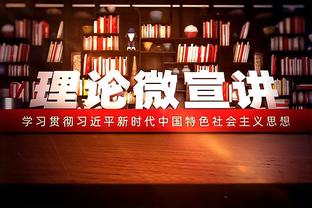 理论微宣讲

学习贯彻习近平新时代中国特色社会主义思想